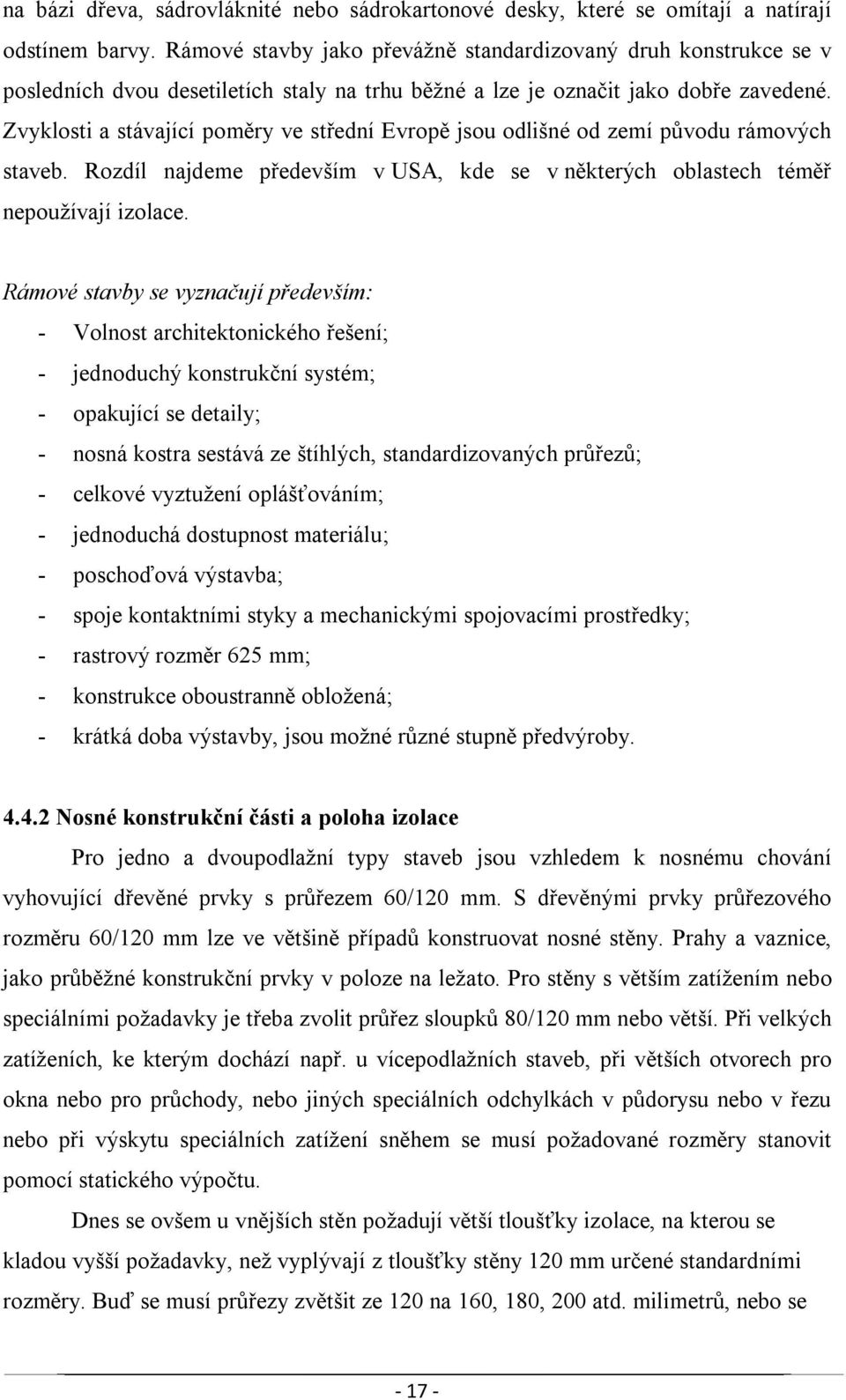 na bázi dřeva, sádrovláknité nebo sádrokartonové desky, které se omítají a natírají odstínem barvy. Rámové stavby jako převážně standardizovaný druh konstrukce se v posledních dvou desetiletích staly na trhu běžné a lze je označit jako dobře zavedené. Zvyklosti a stávající poměry ve střední Evropě jsou odlišné od zemí původu rámových staveb. Rozdíl najdeme především v USA, kde se v některých oblastech téměř nepoužívají izolace.

Rámové stavby se vyznačují především:
- Volnost architektonického řešení;
- jednoduchý konstrukční systém;
- opakující se detaily;
- nosná kostra sestává ze štíhlých, standardizovaných průřezů;
- celkové vyztužení oplášťováním;
- jednoduchá dostupnost materiálu;
- poschoďová výstavba;
- spoje kontaktními styky a mechanickými spojovacími prostředky;
- rastrový rozměr 625 mm;
- konstrukce oboustranně obložená;
- krátká doba výstavby, jsou možné různé stupně předvýroby.

4.4.2 Nosné konstrukční části a poloha izolace

Pro jedno a dvoupodlažní typy staveb jsou vzhledem k nosnému chování vyhovující dřevěné prvky s průřezem 60/120 mm. S dřevěnými prvky průřezového rozměru 60/120 mm lze ve většině případů konstruovat nosné stěny. Prahy a vaznice, jako průběžné konstrukční prvky v poloze na ležato. Pro stěny s větším zatížením nebo speciálními požadavky je třeba zvolit průřez sloupků 80/120 mm nebo větší. Při velkých zatíženích, ke kterým dochází např. u vícepodlažních staveb, při větších otvorech pro okna nebo pro průchody, nebo jiných speciálních odchylkách v půdorysu nebo v řezu nebo při výskytu speciálních zatížení sněhem se musí požadované rozměry stanovit pomocí statického výpočtu.

Dnes se ovšem u vnějších stěn požadují větší tloušťky izolace, na kterou se kladou vyšší požadavky, než vyplývají z tloušťky stěny 120 mm určené standardními rozměry. Buď se musí průřezy zvětšit ze 120 na 160, 180, 200 atd. milimetrů, nebo se

- 17 -